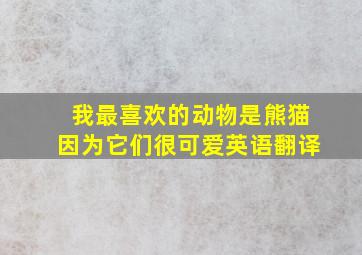 我最喜欢的动物是熊猫因为它们很可爱英语翻译